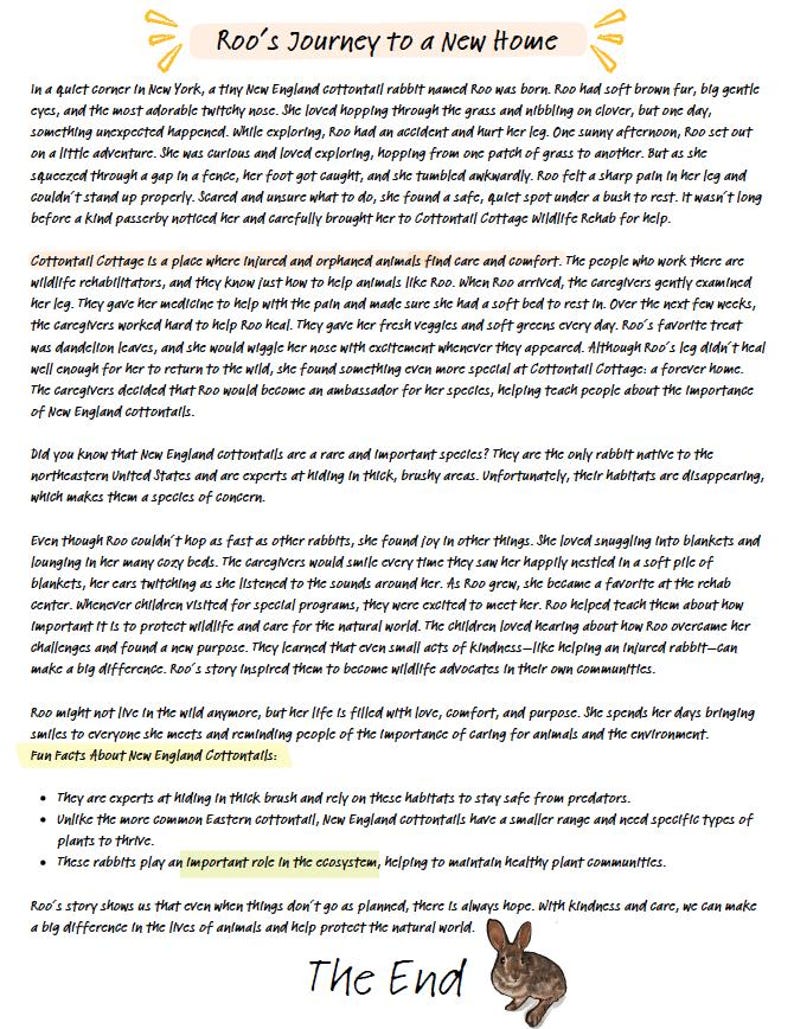 Roo's Journey to a New Home

In a quiet corner in New York, a tiny New England cottontail rabbit named Roo was born. Roo had soft brown fur, big gentle eyes, and the most adorable twitchy nose. She loved hopping through the grass and nibbling on clover, but one day, something unexpected happened. While exploring, Roo had an accident and hurt her leg. One sunny afternoon, Roo set out on a little adventure. She was curious and loved exploring, hopping from one patch of grass to another. But as she squeezed through a gap in a fence, her foot got caught, and she tumbled awkwardly. Roo felt a sharp pain in her leg and couldn't stand up properly. Scared and unsure what to do, she found a safe, quiet spot under a bush to rest. It wasn't long before a kind passerby noticed her and carefully brought her to Cottontail Cottage Wildlife Rehab for help.

Cottontail Cottage is a place where injured and orphaned animals find care and comfort. The people who work there are wildlife rehabilitators, and they know just how to help animals like Roo. When Roo arrived, the caregivers gently examined her leg. They gave her medicine to help with the pain and made sure she had a soft bed to rest in. Over the next few weeks, the caregivers worked hard to help Roo heal. They gave her fresh veggies and soft greens every day. Roo's favorite treat was dandelion leaves, and she would wiggle her nose with excitement whenever they appeared. Although Roo's leg didn't heal well enough for her to return to the wild, she found something even more special at Cottontail Cottage: a forever home. The caregivers decided that Roo would become an ambassador for her species, helping teach people about the importance of New England cottontails.

Did you know that New England cottontails are a rare and important species? They are the only rabbit native to the northeastern United States and are experts at hiding in thick, brushy areas. Unfortunately, their habitats are disappearing, which makes them a species of concern.

Even though Roo couldn't hop as fast as other rabbits, she found joy in other things. She loved snuggling into blankets and lounging in her many cozy beds. The caregivers would smile every time they saw her happily nestled in a soft pile of blankets, her ears twitching as she listened to the sounds around her. As Roo grew, she became a favorite at the rehab center. Whenever children visited for special programs, they were excited to meet her. Roo helped teach them about how important it is to protect wildlife and care for the natural world. The children loved hearing about how Roo overcame her challenges and found a new purpose. They learned that even small acts of kindness—like helping an injured rabbit—can make a big difference. Roo's story inspired them to become wildlife advocates in their own communities.

Roo might not live in the wild anymore, but her life is filled with love, comfort, and purpose. She spends her days bringing smiles to everyone she meets and reminding people of the importance of caring for animals and the environment.
Fun Facts About New England Cottontails:

• They are experts at hiding in thick brush and rely on these habitats to stay safe from predators.
• Unlike the more common Eastern cottontail, New England cottontails have a smaller range and need specific types of plants to thrive.
• These rabbits play an important role in the ecosystem, helping to maintain healthy plant communities.

Roo's story shows us that even when things don't go as planned, there is always hope. With kindness and care, we can make a big difference in the lives of animals and help protect the natural world.

The End